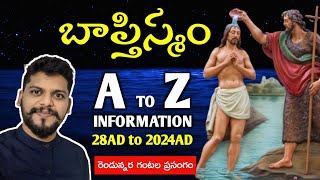 బాప్తిస్మం

A TO Z
INFORMATION
28AD to 2024AD

రెండున్నర గంటల ప్రసంగం